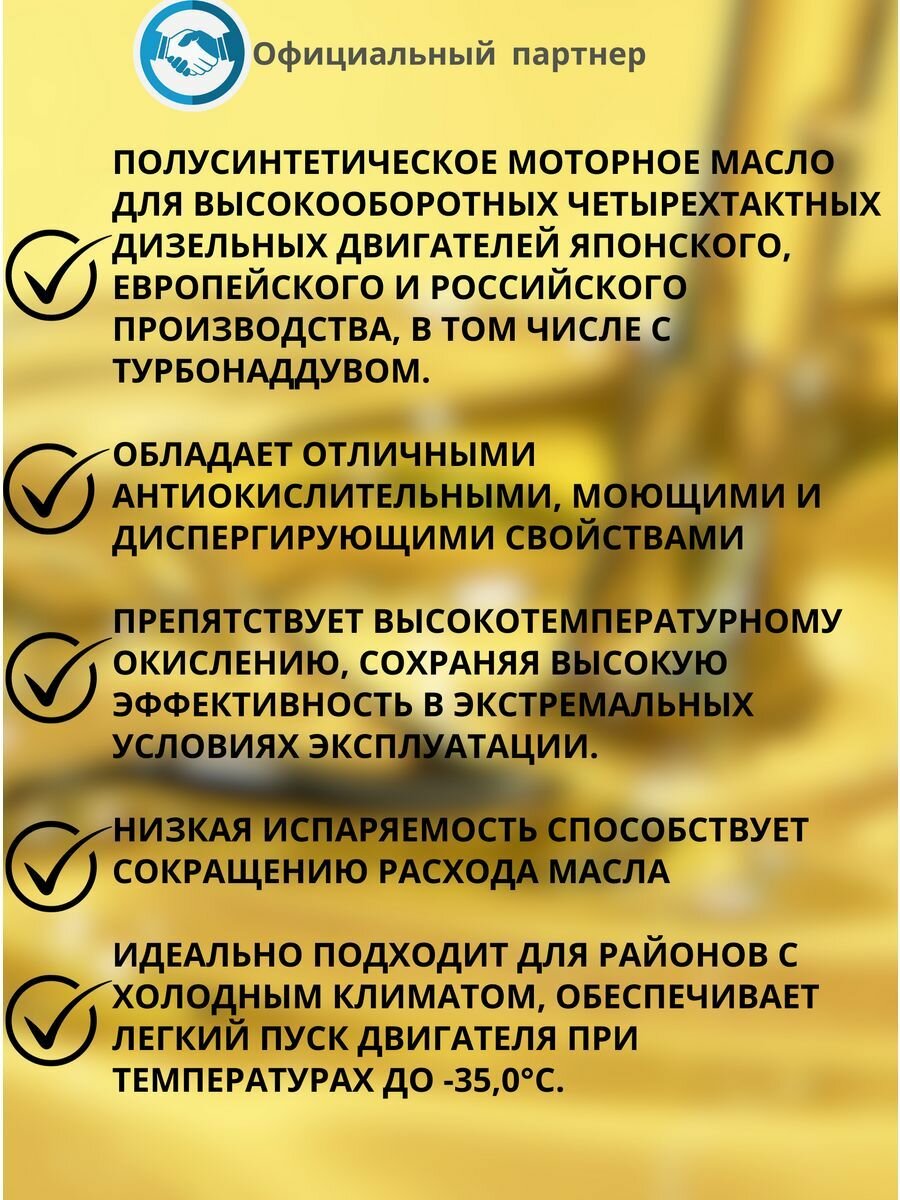 Официальный партнер

ПОЛУСИНТЕТИЧЕСКОЕ МОТОРНОЕ МАСЛО ДЛЯ ВЫСОКООБОРОТНЫХ ЧЕТЫРЕХТАКТНЫХ ДИЗЕЛЬНЫХ ДВИГАТЕЛЕЙ ЯПОНСКОГО, ЕВРОПЕЙСКОГО И РОССИЙСКОГО ПРОИЗВОДСТВА, В ТОМ ЧИСЛЕ С ТУРБОНАДДУВОМ.

ОБЛАДАЕТ ОТЛИЧНЫМИ АНТИОКИСЛИТЕЛЬНЫМИ, МОЮЩИМИ И ДИСПЕРГИРУЮЩИМИ СВОЙСТВАМИ

ПРЕПЯТСТВУЕТ ВЫСОКОТЕМПЕРАТУРНОМУ ОКИСЛЕНИЮ, СОХРАНЯЯ ВЫСОКУЮ ЭФФЕКТИВНОСТЬ В ЭКСТРЕМАЛЬНЫХ УСЛОВИЯХ ЭКСПЛУАТАЦИИ.

НИЗКАЯ ИСПАРЯЕМОСТЬ СПОСОБСТВУЕТ СОКРАЩЕНИЮ РАСХОДА МАСЛА

ИДЕАЛЬНО ПОДХОДИТ ДЛЯ РАЙОНОВ С ХОЛОДНЫМ КЛИМАТОМ, ОБЕСПЕЧИВАЕТ ЛЕГКИЙ ПУСК ДВИГАТЕЛЯ ПРИ ТЕМПЕРАТУРАХ ДО -35,0°С.